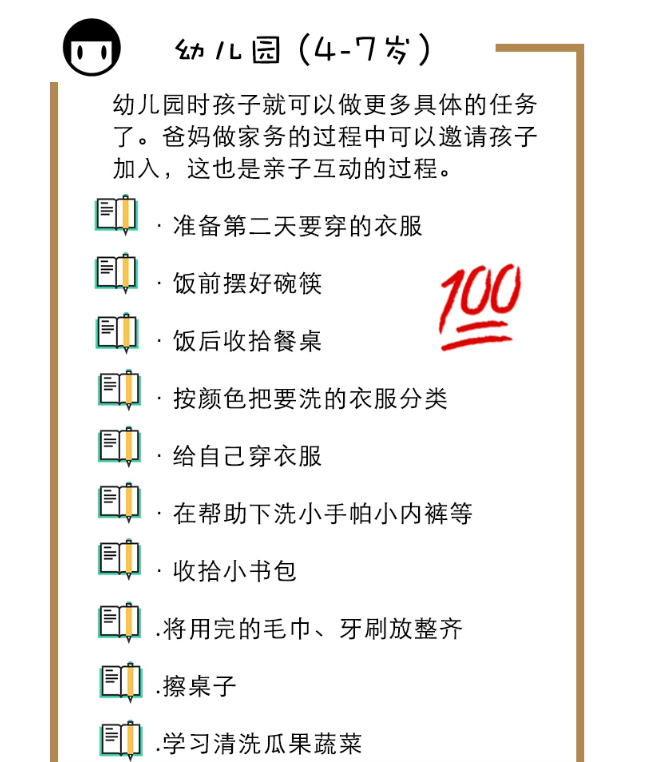 幼儿园（4-7岁）

幼儿园时孩子就可以做更多具体的任务了。爸妈做家务的过程中可以邀请孩子加入，这也是亲子互动的过程。

· 准备第二天要穿的衣服

· 饭前摆好碗筷

100

· 饭后收拾餐桌

· 按颜色把要洗的衣服分类

· 给自己穿衣服

· 在帮助下洗小手帕小内裤等

· 收拾小书包

.将用完的毛巾、牙刷放整齐

.擦桌子

.学习清洗瓜果蔬菜